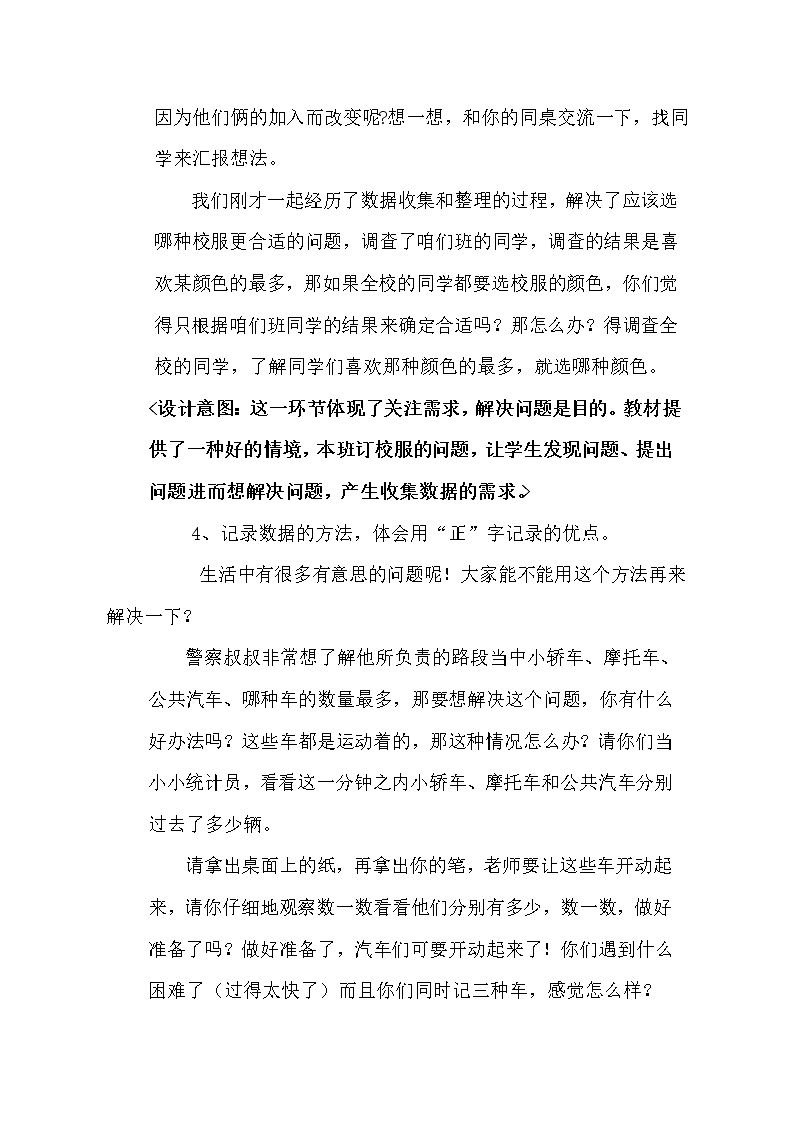 因为他们俩的加入而改变呢?想一想，和你的同桌交流一下，找同学来汇报想法。

我们刚才一起经历了数据收集和整理的过程，解决了应该选哪种校服更合适的问题，调查了咱们班的同学，调查的结果是喜欢某颜色的最多，那如果全校的同学都要选校服的颜色，你们觉得只根据咱们班同学的结果来确定合适吗？那怎么办？得调查全校的同学，了解同学们喜欢那种颜色的最多，就选哪种颜色。

<设计意图：这一环节体现了关注需求，解决问题是目的。教材提供了一种好的情境，本班订校服的问题，让学生发现问题、提出问题进而想解决问题，产生收集数据的需求。>

4、记录数据的方法，体会用“正”字记录的优点。

生活中有很多有意思的问题呢！大家能不能用这个方法再来解决一下？

警察叔叔非常想了解他所负责的路段当中小轿车、摩托车、公共汽车、哪种车的数量最多，那要想解决这个问题，你有什么好办法吗？这些车都是运动着的，那这种情况怎么办？请你们当小小统计员，看看这一分钟之内小轿车、摩托车和公共汽车分别过去了多少辆。

请拿出桌面上的纸，再拿出你的笔，老师要让这些车开动起来，请你仔细地观察数一数看看他们分别有多少，数一数，做好准备了吗？做好准备了，汽车们可要开动起来了！你们遇到什么困难了（过得太快了）而且你们同时记三种车，感觉怎么样？